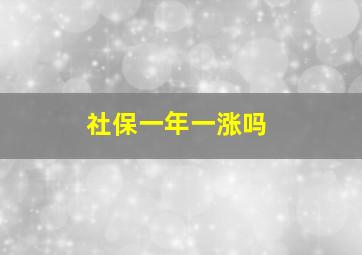 社保一年一涨吗